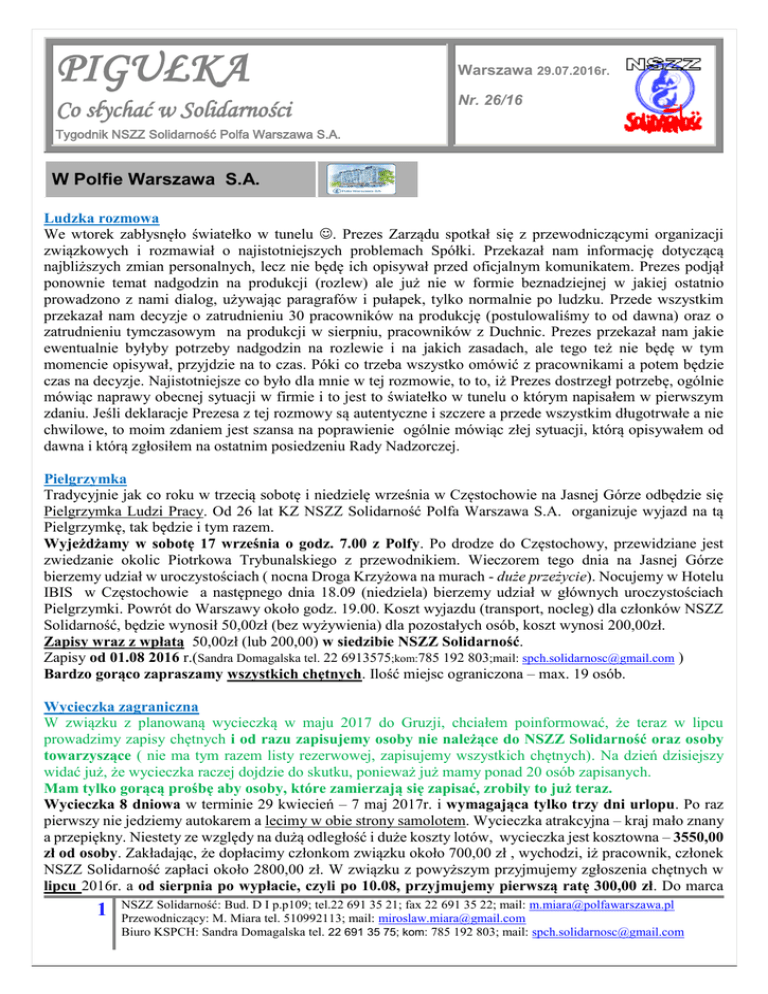 PIGUŁKA

Co słychać w Solidarności

Tygodnik NSZZ Solidarność Polfa Warszawa S.A.

Warszawa 29.07.2016r.

Nr. 26/16

NSZZ

Solidarność

W Polfie Warszawa S.A.

Ludzka rozmowa
We wtorek zabłysnęło światełko w tunelu ☺. Prezes Zarządu spotkał się z przewodniczącymi organizacji związkowych i rozmawiał o najistotniejszych problemach Spółki. Przekazał nam informację dotyczącą najbliższych zmian personalnych, lecz nie będę ich opisywał przed oficjalnym komunikatem. Prezes podjął ponownie temat nadgodzin na produkcji (rozlew) ale już nie w formie beznadziejnej w jakiej ostatnio prowadzono z nami dialog, używając paragrafów i pułapek, tylko normalnie po ludzku. Przede wszystkim przekazał nam decyzje o zatrudnieniu 30 pracowników na produkcję (postulowaliśmy to od dawna) oraz o zatrudnieniu tymczasowym na produkcji w sierpniu, pracowników z Duchnic. Prezes przekazał nam jakie ewentualnie byłyby potrzeby nadgodzin na rozlewie i na jakich zasadach, ale tego też nie będę w tym momencie opisywał, przyjdzie na to czas. Póki co trzeba wszystko omówić z pracownikami a potem będzie czas na decyzje. Najistotniejsze co było dla mnie w tej rozmowie, to to, iż Prezes dostrzegł potrzebę, ogólnie mówiąc naprawy obecnej sytuacji w firmie i to jest to światełko w tunelu o którym napisałem w pierwszym zdaniu. Jeśli deklaracje Prezesa z tej rozmowy są autentyczne i szczere a przede wszystkim długotrwałe a nie chwilowe, to moim zdaniem jest szansa na poprawienie ogólnie mówiąc złej sytuacji, którą opisywałem od dawna i którą zgłosiłem na ostatnim posiedzeniu Rady Nadzorczej.

Pielgrzymka
Tradycyjnie jak co roku w trzecią sobotę i niedzielę września w Częstochowie na Jasnej Górze odbędzie się Pielgrzymka Ludzi Pracy. Od 26 lat KZ NSZZ Solidarność Polfa Warszawa S.A. organizuje wyjazd na tą Pielgrzymkę, tak będzie i tym razem.
Wyjeżdżamy w sobotę 17 września o godz. 7.00 z Polfy. Po drodze do Częstochowy, przewidziane jest zwiedzanie okolic Piotrkowa Trybunalskiego z przewodnikiem. Wieczorem tego dnia na Jasnej Górze bierzemy udział w uroczystościach ( nocna Droga Krzyżowa na murach - duże przeżycie). Nocujemy w Hotelu IBIS w Częstochowie a następnego dnia 18.09 (niedziela) bierzemy udział w głównych uroczystościach Pielgrzymki. Powrót do Warszawy około godz. 19.00. Koszt wyjazdu (transport, nocleg) dla członków NSZZ Solidarność, będzie wynosił 50,00zł (bez wyżywienia) dla pozostałych osób, koszt wynosi 200,00zł.
Zapisy wraz z wpłatą 50,00zł (lub 200,00) w siedzibie NSZZ Solidarność.
Zapisy od 01.08 2016 r.(Sandra Domagalska tel. 22 6913575;kom:785 192 803;mail: spch.solidarnosc@gmail.com )
Bardzo gorąco zapraszamy wszystkich chętnych. Ilość miejsc ograniczona – max. 19 osób.

Wycieczka zagraniczna
W związku z planowaną wycieczką w maju 2017 do Gruzji, chciałem poinformować, że teraz w lipcu prowadzimy zapisy chętnych i od razu zapisujemy osoby nie należące do NSZZ Solidarność oraz osoby towarzyszące ( nie ma tym razem listy rezerwowej, zapisujemy wszystkich chętnych). Na dzień dzisiejszy widać już, że wycieczka raczej dojdzie do skutku, ponieważ już mamy ponad 20 osób zapisanych.
Mam tylko gorącą prośbę aby osoby, które zamierzają się zapisać, zrobiły to już teraz.
Wycieczka 8 dniowa w terminie 29 kwiecień – 7 maj 2017r. i wymagająca tylko trzy dni urlopu. Po raz pierwszy nie jedziemy autokarem a lecimy w obie strony samolotem. Wycieczka atrakcyjna – kraj mało znany a przepiękny. Niestety ze względy na dużą odległość i duże koszty lotów, wycieczka jest kosztowna – 3550,00 zł od osoby. Zakładając, że dopłacimy członkom związku około 700,00 zł , wychodzi, iż pracownik, członek NSZZ Solidarność zapłaci około 2800,00 zł. W związku z powyższym przyjmujemy zgłoszenia chętnych w lipcu 2016r. a od sierpnia po wypłacie, czyli po 10.08, przyjmujemy pierwszą ratę 300,00 zł. Do marca

1
NSZZ Solidarność: Bud. D I p.p109; tel.22 691 35 21; fax 22 691 35 22; mail: m.miara@polfawarszawa.pl
Przewodniczący: M. Miara tel. 510992113; mail: miroslaw.miara@gmail.com
Biuro KSPCH: Sandra Domagalska tel. 22 691 35 75; kom: 785 192 803; mail: spch.solidarnosc@gmail.com